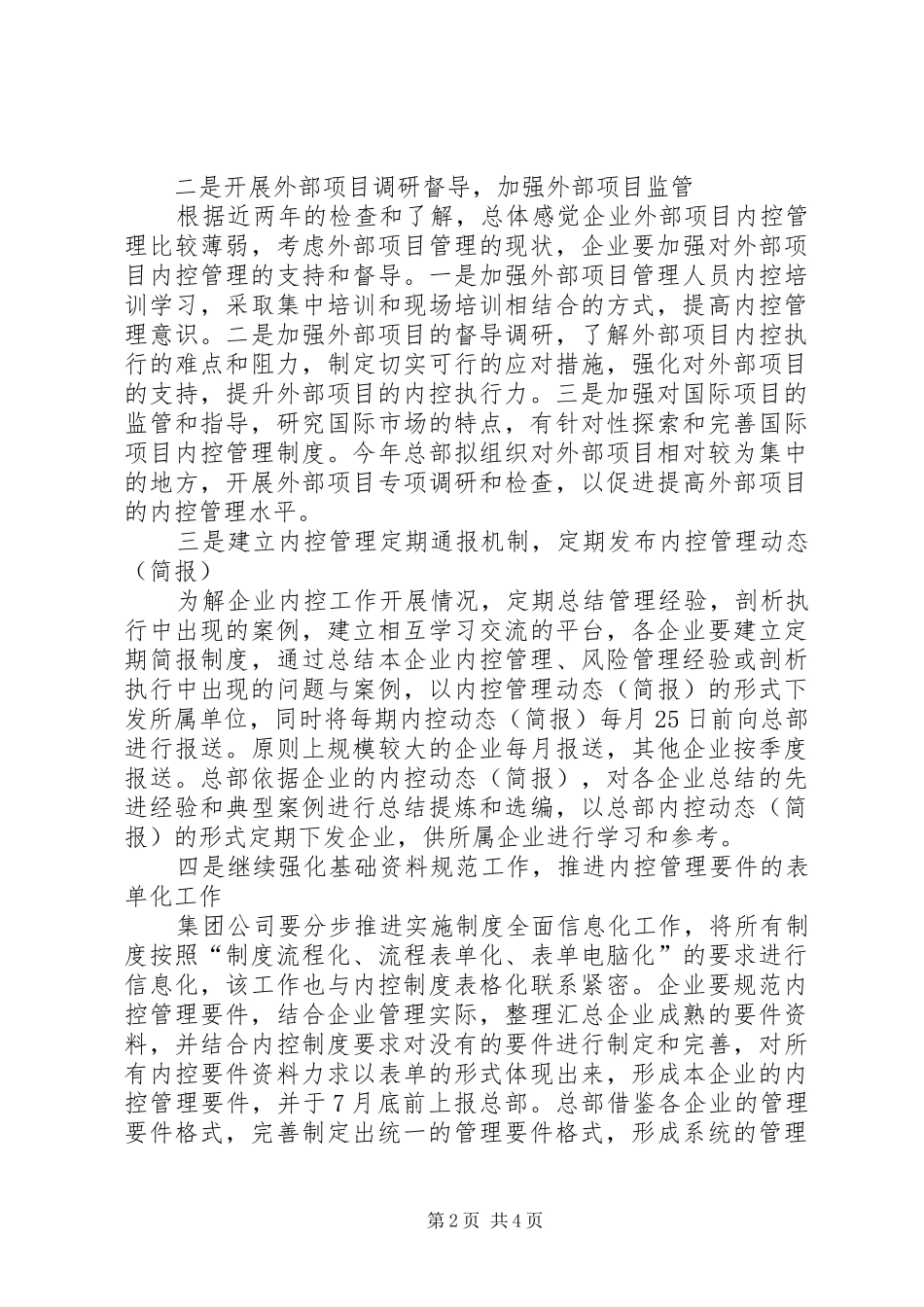 二是开展外部项目调研督导，加强外部项目监管

根据近两年的检查和了解，总体感觉企业外部项目内控管理比较薄弱，考虑外部项目管理的现状，企业要加强对外部项目内控管理的支持和督导。一是加强外部项目管理人员内控培训学习，采取集中培训和现场培训相结合的方式，提高内控管理意识。二是加强外部项目的督导调研，了解外部项目内控执行的难点和阻力，制定切实可行的应对措施，强化对外部项目的支持，提升外部项目的内控执行力。三是加强对国际项目的监管和指导，研究国际市场的特点，有针对性探索和完善国际项目内控管理制度。今年总部拟组织对外部项目相对较为集中的地方，开展外部项目专项调研和检查，以促进提高外部项目的内控管理水平。

三是建立内控管理定期通报机制，定期发布内控管理动态（简报）

为解企业内控工作开展情况，定期总结管理经验，剖析执行中出现的案例，建立相互学习交流的平台，各企业要建立定期简报制度，通过总结本企业内控管理、风险管理经验或剖析执行中出现的问题与案例，以内控管理动态（简报）的形式下发所属单位，同时将每期内控动态（简报）每月25日前向总部进行报送。原则上规模较大的企业每月报送，其他企业按季度报送。总部依据企业的内控动态（简报），对各企业总结的先进经验和典型案例进行总结提炼和选编，以总部内控动态（简报）的形式定期下发企业，供所属企业进行学习和参考。

四是继续强化基础资料规范工作，推进内控管理要件的表单化工作

集团公司要分步推进实施制度全面信息化工作，将所有制度按照“制度流程化、流程表单化、表单电脑化”的要求进行信息化，该工作也与内控制度表格化联系紧密。企业要规范内控管理要件，结合企业管理实际，整理汇总企业成熟的要件资料，并结合内控制度要求对没有的要件进行制定和完善，对所有内控要件资料力求以表单的形式体现出来，形成本企业的内控管理要件，并于7月底前上报总部。总部借鉴各企业的管理要件格式，完善制定出统一的管理要件格式，形成系统的管理

第2页 共4页